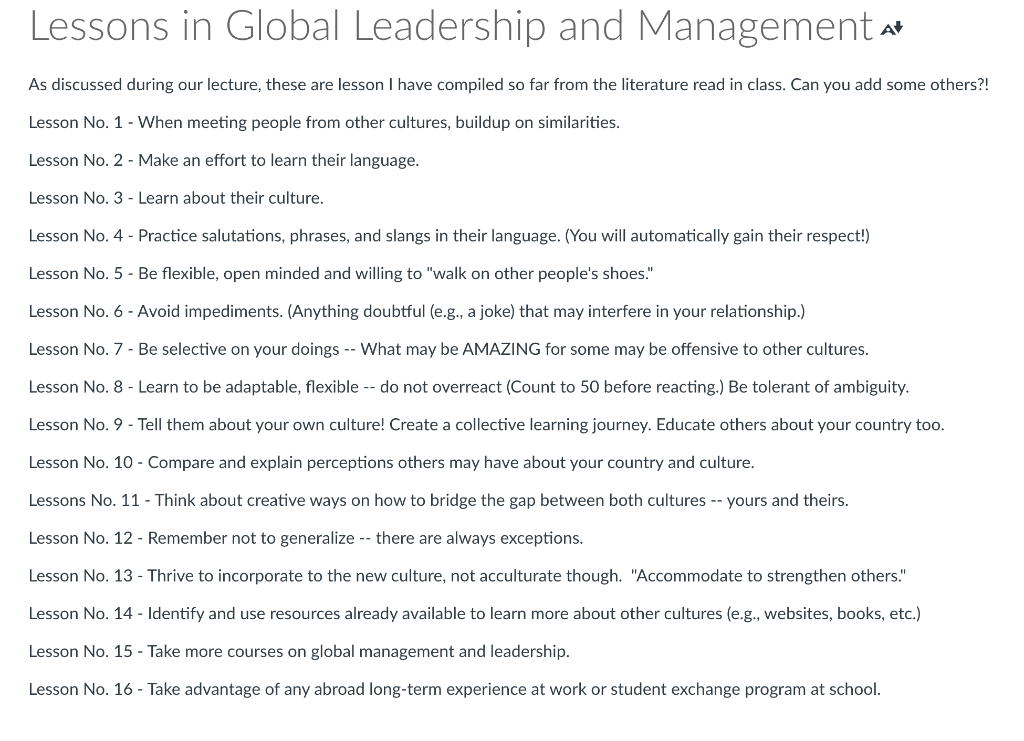 Lessons in Global Leadership and Management

As discussed during our lecture, these are lesson I have compiled so far from the literature read in class. Can you add some others?!

Lesson No. 1 - When meeting people from other cultures, buildup on similarities.

Lesson No. 2 - Make an effort to learn their language.

Lesson No. 3 - Learn about their culture.

Lesson No. 4 - Practice salutations, phrases, and slangs in their language. (You will automatically gain their respect!)

Lesson No. 5 - Be flexible, open minded and willing to "walk on other people's shoes."

Lesson No. 6 - Avoid impediments. (Anything doubtful (e.g., a joke) that may interfere in your relationship.)

Lesson No. 7 - Be selective on your doings -- What may be AMAZING for some may be offensive to other cultures.

Lesson No. 8 - Learn to be adaptable, flexible -- do not overreact (Count to 50 before reacting.) Be tolerant of ambiguity.

Lesson No. 9 - Tell them about your own culture! Create a collective learning journey. Educate others about your country too.

Lesson No. 10 - Compare and explain perceptions others may have about your country and culture.

Lessons No. 11 - Think about creative ways on how to bridge the gap between both cultures -- yours and theirs.

Lesson No. 12 - Remember not to generalize -- there are always exceptions.

Lesson No. 13 - Thrive to incorporate to the new culture, not acculturate though. "Accommodate to strengthen others."

Lesson No. 14 - Identify and use resources already available to learn more about other cultures (e.g., websites, books, etc.)

Lesson No. 15 - Take more courses on global management and leadership.

Lesson No. 16 - Take advantage of any abroad long-term experience at work or student exchange program at school.